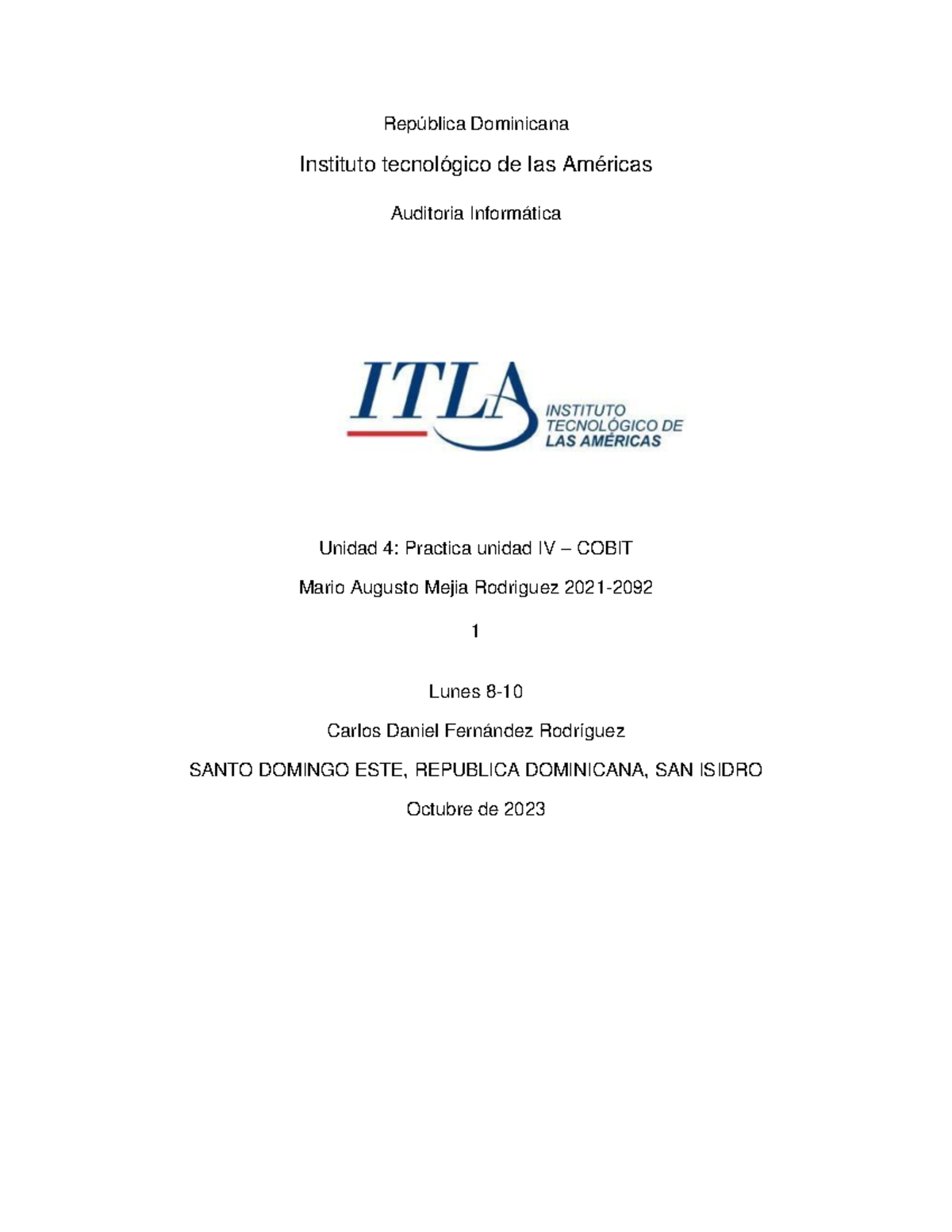 República Dominicana

Instituto tecnológico de las Américas

Auditoria Informática

ITLA

INSTITUTO TECNOLÓGICO DE LAS AMÉRICAS

Unidad 4: Practica unidad IV – COBIT

Mario Augusto Mejia Rodriguez 2021-2092

1

Lunes 8-10

Carlos Daniel Fernández Rodríguez

SANTO DOMINGO ESTE, REPUBLICA DOMINICANA, SAN ISIDRO

Octubre de 2023